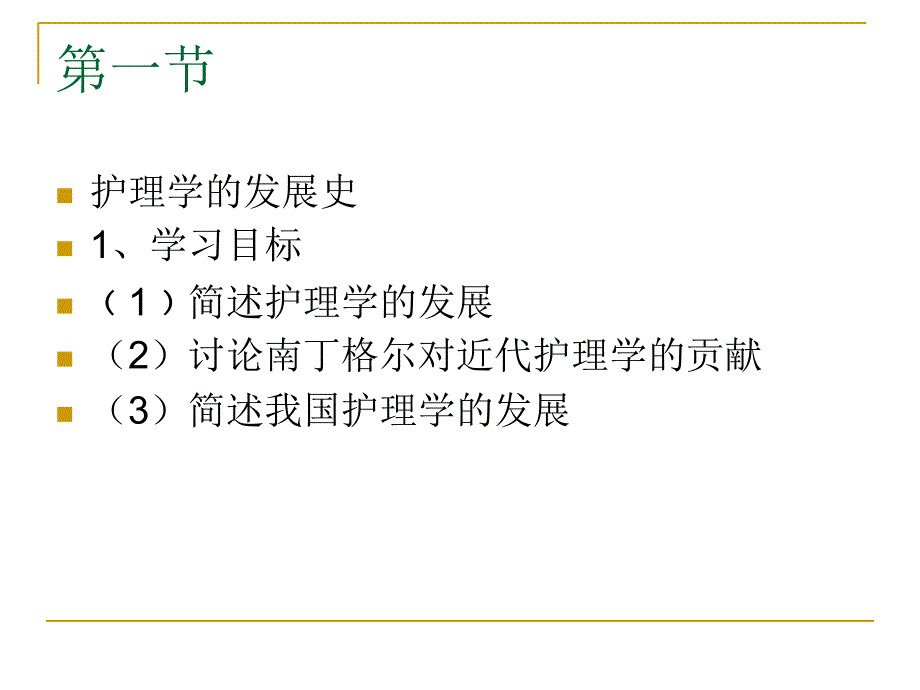 第一节

护理学的发展史

1、学习目标

（1）简述护理学的发展

（2）讨论南丁格尔对近代护理学的贡献

（3）简述我国护理学的发展